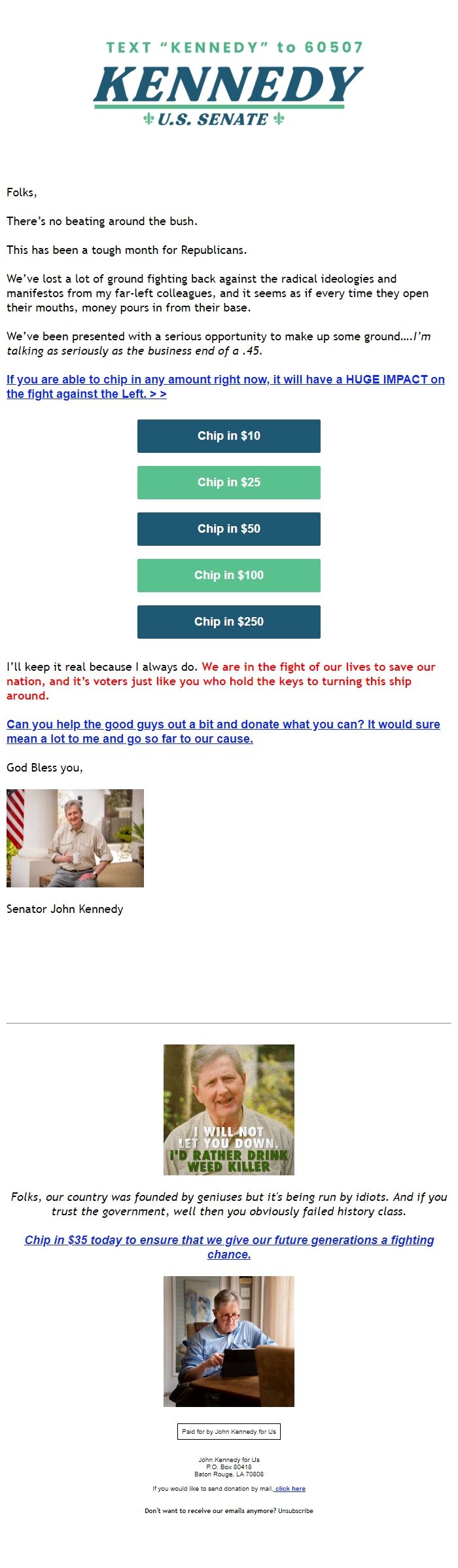 TEXT "KENNEDY" to 60507
KENNEDY
U.S. SENATE

Folks,

There's no beating around the bush.

This has been a tough month for Republicans.

We've lost a lot of ground fighting back against the radical ideologies and manifestos from my far-left colleagues, and it seems as if every time they open their mouths, money pours in from their base.

We've been presented with a serious opportunity to make up some ground....I'm talking as seriously as the business end of a .45.

If you are able to chip in any amount right now, it will have a HUGE IMPACT on the fight against the Left. > >

Chip in $10

Chip in $25

Chip in $50

Chip in $100

Chip in $250

I'll keep it real because I always do. We are in the fight of our lives to save our nation, and it's voters just like you who hold the keys to turning this ship around.

Can you help the good guys out a bit and donate what you can? It would sure mean a lot to me and go so far to our cause.

God Bless you,

Senator John Kennedy

I WILL NOT LET YOU DOWN. I'D RATHER DRINK WEED KILLER

Folks, our country was founded by geniuses but it's being run by idiots. And if you trust the government, well then you obviously failed history class.

Chip in $35 today to ensure that we give our future generations a fighting chance.

Paid for by John Kennedy for Us

John Kennedy for Us
P.O. Box 80418
Baton Rouge, LA 70808

If you would like to send donation by mail, click here

Don't want to receive our emails anymore? Unsubscribe